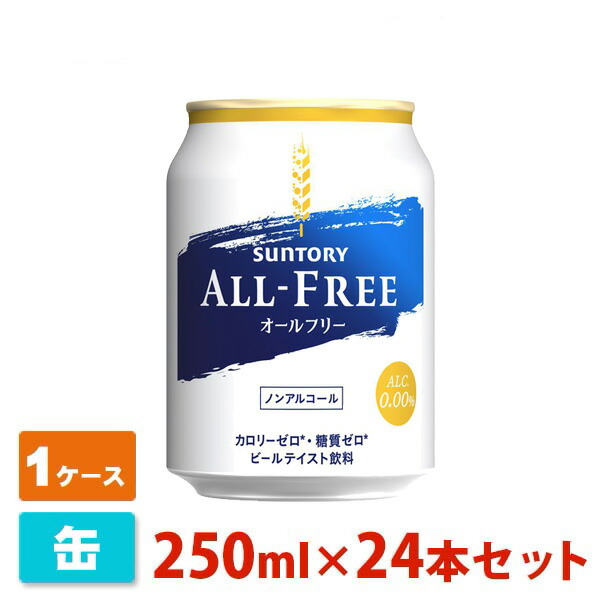 SUNTORY
ALL-FREE
オールフリー

ノンアルコール

ALC.
0.00%

カロリーゼロ*・糖質ゼロ*
ビールテイスト飲料

1ケース

缶

250ml×24本セット